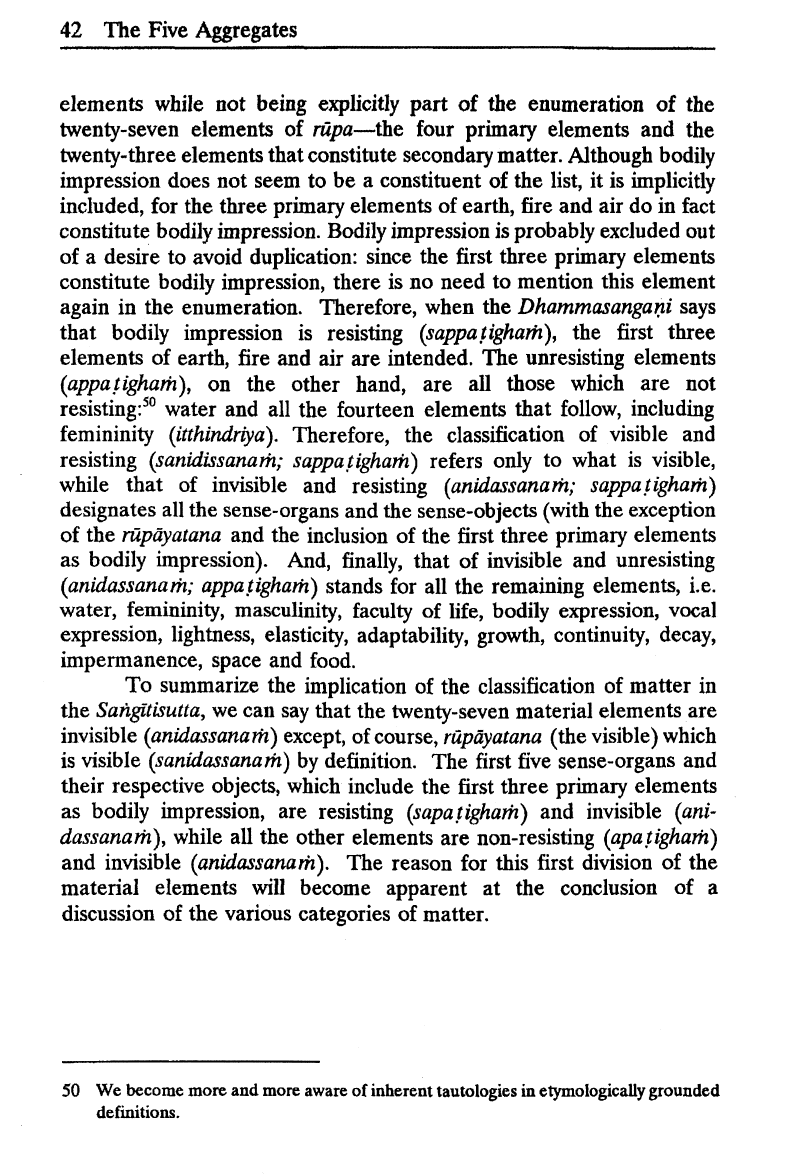 42 The Five Aggregates

elements while not being explicitly part of the enumeration of the twenty-seven elements of rūpa—the four primary elements and the twenty-three elements that constitute secondary matter. Although bodily impression does not seem to be a constituent of the list, it is implicitly included, for the three primary elements of earth, fire and air do in fact constitute bodily impression. Bodily impression is probably excluded out of a desire to avoid duplication: since the first three primary elements constitute bodily impression, there is no need to mention this element again in the enumeration. Therefore, when the Dhammasangaṇi says that bodily impression is resisting (sappaṭighaṁ), the first three elements of earth, fire and air are intended. The unresisting elements (appaṭighaṁ), on the other hand, are all those which are not resisting:$^{50}$ water and all the fourteen elements that follow, including femininity (itthindriya). Therefore, the classification of visible and resisting (sanidissanaṁ; sappaṭighaṁ) refers only to what is visible, while that of invisible and resisting (anidassanaṁ; sappaṭighaṁ) designates all the sense-organs and the sense-objects (with the exception of the rūpāyatana and the inclusion of the first three primary elements as bodily impression). And, finally, that of invisible and unresisting (anidassanaṁ; appaṭighaṁ) stands for all the remaining elements, i.e. water, femininity, masculinity, faculty of life, bodily expression, vocal expression, lightness, elasticity, adaptability, growth, continuity, decay, impermanence, space and food.

To summarize the implication of the classification of matter in the Saṅgītisutta, we can say that the twenty-seven material elements are invisible (anidassanaṁ) except, of course, rūpāyatana (the visible) which is visible (sanidassanaṁ) by definition. The first five sense-organs and their respective objects, which include the first three primary elements as bodily impression, are resisting (sapaṭighaṁ) and invisible (anidassanaṁ), while all the other elements are non-resisting (apaṭighaṁ) and invisible (anidassanaṁ). The reason for this first division of the material elements will become apparent at the conclusion of a discussion of the various categories of matter.

50 We become more and more aware of inherent tautologies in etymologically grounded definitions.